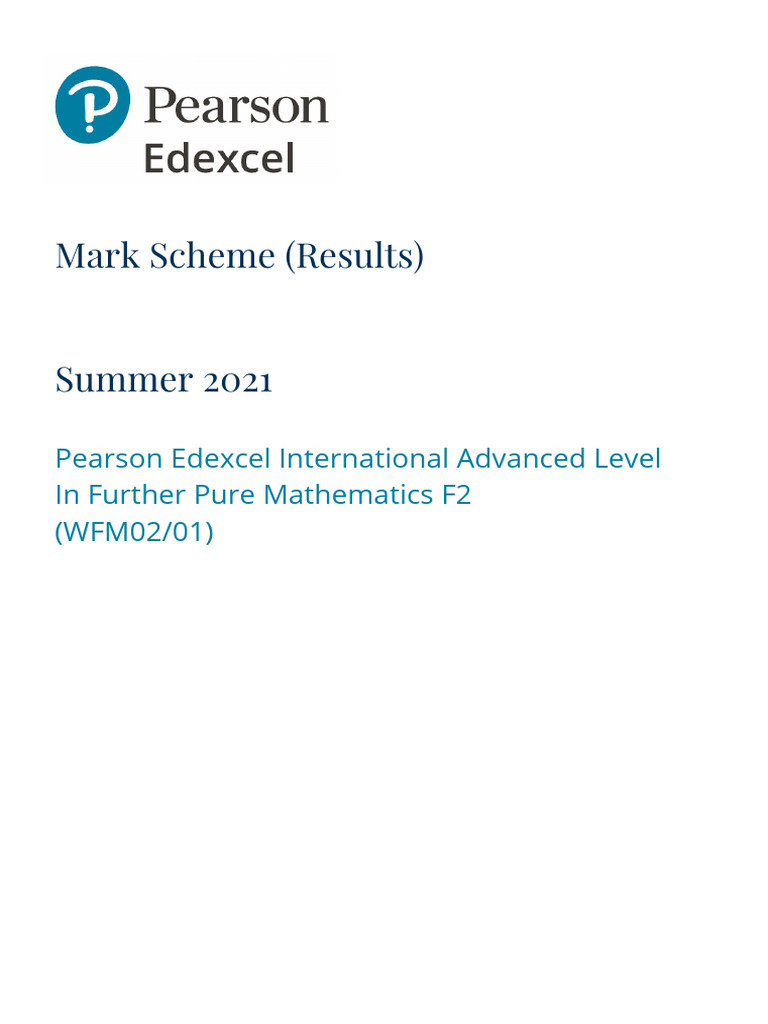 Pearson
Edexcel

Mark Scheme (Results)

Summer 2021

Pearson Edexcel International Advanced Level
In Further Pure Mathematics F2
(WFM02/01)